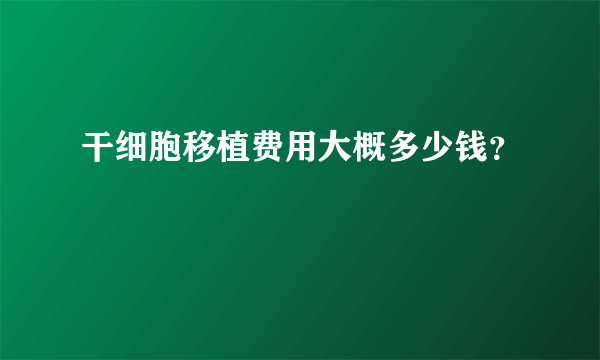 干细胞移植费用大概多少钱?